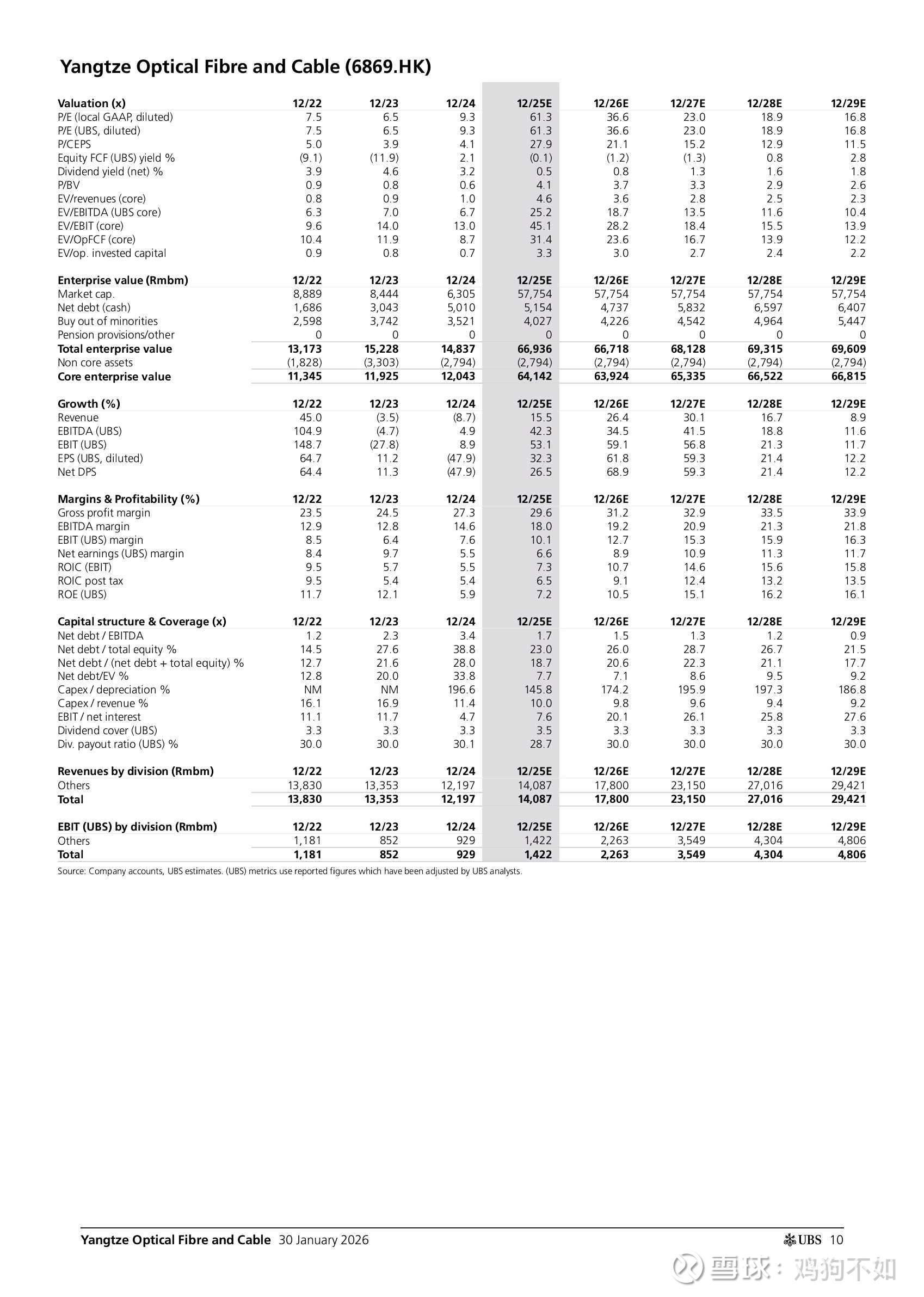 Yangtze Optical Fibre and Cable (6869.HK)

| Valuation (x) | 12/22 | 12/23 | 12/24 | 12/25E | 12/26E | 12/27E | 12/28E | 12/29E |
|---|---|---|---|---|---|---|---|---|
| P/E (local GAAP, diluted) | 7.5 | 6.5 | 9.3 | 61.3 | 36.6 | 23.0 | 18.9 | 16.8 |
| P/E (UBS, diluted) | 7.5 | 6.5 | 9.3 | 61.3 | 36.6 | 23.0 | 18.9 | 16.8 |
| P/CEPS | 5.0 | 3.9 | 4.1 | 27.9 | 21.1 | 15.2 | 12.9 | 11.5 |
| Equity FCF (UBS) yield % | (9.1) | (11.9) | 2.1 | (0.1) | (1.2) | (1.3) | 0.8 | 2.8 |
| Dividend yield (net) % | 3.9 | 4.6 | 3.2 | 0.5 | 0.8 | 1.3 | 1.6 | 1.8 |
| P/BV | 0.9 | 0.8 | 0.6 | 4.1 | 3.7 | 3.3 | 2.9 | 2.6 |
| EV/revenues (core) | 0.8 | 0.9 | 1.0 | 4.6 | 3.6 | 2.8 | 2.5 | 2.3 |
| EV/EBITDA (UBS core) | 6.3 | 7.0 | 6.7 | 25.2 | 18.7 | 13.5 | 11.6 | 10.4 |
| EV/EBIT (core) | 9.6 | 14.0 | 13.0 | 45.1 | 28.2 | 18.4 | 15.5 | 13.9 |
| EV/OpFCF (core) | 10.4 | 11.9 | 8.7 | 31.4 | 23.6 | 16.7 | 13.9 | 12.2 |
| EV/op. invested capital | 0.9 | 0.8 | 0.7 | 3.3 | 3.0 | 2.7 | 2.4 | 2.2 |

| Enterprise value (Rmbm) | 12/22 | 12/23 | 12/24 | 12/25E | 12/26E | 12/27E | 12/28E | 12/29E |
|---|---|---|---|---|---|---|---|---|
| Market cap. | 8,889 | 8,444 | 6,305 | 57,754 | 57,754 | 57,754 | 57,754 | 57,754 |
| Net debt (cash) | 1,686 | 3,043 | 5,010 | 5,154 | 4,737 | 5,832 | 6,597 | 6,407 |
| Buy out of minorities | 2,598 | 3,742 | 3,521 | 4,027 | 4,226 | 4,542 | 4,964 | 5,447 |
| Pension provisions/other | 0 | 0 | 0 | 0 | 0 | 0 | 0 | 0 |
| Total enterprise value | 13,173 | 15,228 | 14,837 | 66,936 | 66,718 | 68,128 | 69,315 | 69,609 |
| Non core assets | (1,828) | (3,303) | (2,794) | (2,794) | (2,794) | (2,794) | (2,794) | (2,794) |
| Core enterprise value | 11,345 | 11,925 | 12,043 | 64,142 | 63,924 | 65,335 | 66,522 | 66,815 |

| Growth (%) | 12/22 | 12/23 | 12/24 | 12/25E | 12/26E | 12/27E | 12/28E | 12/29E |
|---|---|---|---|---|---|---|---|---|
| Revenue | 45.0 | (3.5) | (8.7) | 15.5 | 26.4 | 30.1 | 16.7 | 8.9 |
| EBITDA (UBS) | 104.9 | (4.7) | 4.9 | 42.3 | 34.5 | 41.5 | 18.8 | 11.6 |
| EBIT (UBS) | 148.7 | (27.8) | 8.9 | 53.1 | 59.1 | 56.8 | 21.3 | 11.7 |
| EPS (UBS, diluted) | 64.7 | 11.2 | (47.9) | 32.3 | 61.8 | 59.3 | 21.4 | 12.2 |
| Net DPS | 64.4 | 11.3 | (47.9) | 26.5 | 68.9 | 59.3 | 21.4 | 12.2 |

| Margins & Profitability (%) | 12/22 | 12/23 | 12/24 | 12/25E | 12/26E | 12/27E | 12/28E | 12/29E |
|---|---|---|---|---|---|---|---|---|
| Gross profit margin | 23.5 | 24.5 | 27.3 | 29.6 | 31.2 | 32.9 | 33.5 | 33.9 |
| EBITDA margin | 12.9 | 12.8 | 14.6 | 18.0 | 19.2 | 20.9 | 21.3 | 21.8 |
| EBIT (UBS) margin | 8.5 | 6.4 | 7.6 | 10.1 | 12.7 | 15.3 | 15.9 | 16.3 |
| Net earnings (UBS) margin | 8.4 | 9.7 | 5.5 | 6.6 | 8.9 | 10.9 | 11.3 | 11.7 |
| ROIC (EBIT) | 9.5 | 5.7 | 5.5 | 7.3 | 10.7 | 14.6 | 15.6 | 15.8 |
| ROIC post tax | 9.5 | 5.4 | 5.4 | 6.5 | 9.1 | 12.4 | 13.2 | 13.5 |
| ROE (UBS) | 11.7 | 12.1 | 5.9 | 7.2 | 10.5 | 15.1 | 16.2 | 16.1 |

| Capital structure & Coverage (x) | 12/22 | 12/23 | 12/24 | 12/25E | 12/26E | 12/27E | 12/28E | 12/29E |
|---|---|---|---|---|---|---|---|---|
| Net debt / EBITDA | 1.2 | 2.3 | 3.4 | 1.7 | 1.5 | 1.3 | 1.2 | 0.9 |
| Net debt / total equity % | 14.5 | 27.6 | 38.8 | 23.0 | 26.0 | 28.7 | 26.7 | 21.5 |
| Net debt / (net debt + total equity) % | 12.7 | 21.6 | 28.0 | 18.7 | 20.6 | 22.3 | 21.1 | 17.7 |
| Net debt/EV % | 12.8 | 20.0 | 33.8 | 7.7 | 7.1 | 8.6 | 9.5 | 9.2 |
| Capex / depreciation % | NM | NM | 196.6 | 145.8 | 174.2 | 195.9 | 197.3 | 186.8 |
| Capex / revenue % | 16.1 | 16.9 | 11.4 | 10.0 | 9.8 | 9.6 | 9.4 | 9.2 |
| EBIT / net interest | 11.1 | 11.7 | 4.7 | 7.6 | 20.1 | 26.1 | 25.8 | 27.6 |
| Dividend cover (UBS) | 3.3 | 3.3 | 3.3 | 3.5 | 3.3 | 3.3 | 3.3 | 3.3 |
| Div. payout ratio (UBS) % | 30.0 | 30.0 | 30.1 | 28.7 | 30.0 | 30.0 | 30.0 | 30.0 |

| Revenues by division (Rmbm) | 12/22 | 12/23 | 12/24 | 12/25E | 12/26E | 12/27E | 12/28E | 12/29E |
|---|---|---|---|---|---|---|---|---|
| Others | 13,830 | 13,353 | 12,197 | 14,087 | 17,800 | 23,150 | 27,016 | 29,421 |
| Total | 13,830 | 13,353 | 12,197 | 14,087 | 17,800 | 23,150 | 27,016 | 29,421 |

| EBIT (UBS) by division (Rmbm) | 12/22 | 12/23 | 12/24 | 12/25E | 12/26E | 12/27E | 12/28E | 12/29E |
|---|---|---|---|---|---|---|---|---|
| Others | 1,181 | 852 | 929 | 1,422 | 2,263 | 3,549 | 4,304 | 4,806 |
| Total | 1,181 | 852 | 929 | 1,422 | 2,263 | 3,549 | 4,304 | 4,806 |

Source: Company accounts, UBS estimates. (UBS) metrics use reported figures which have been adjusted by UBS analysts.

Yangtze Optical Fibre and Cable 30 January 2026

UBS 10

雪球：鸡狗不如